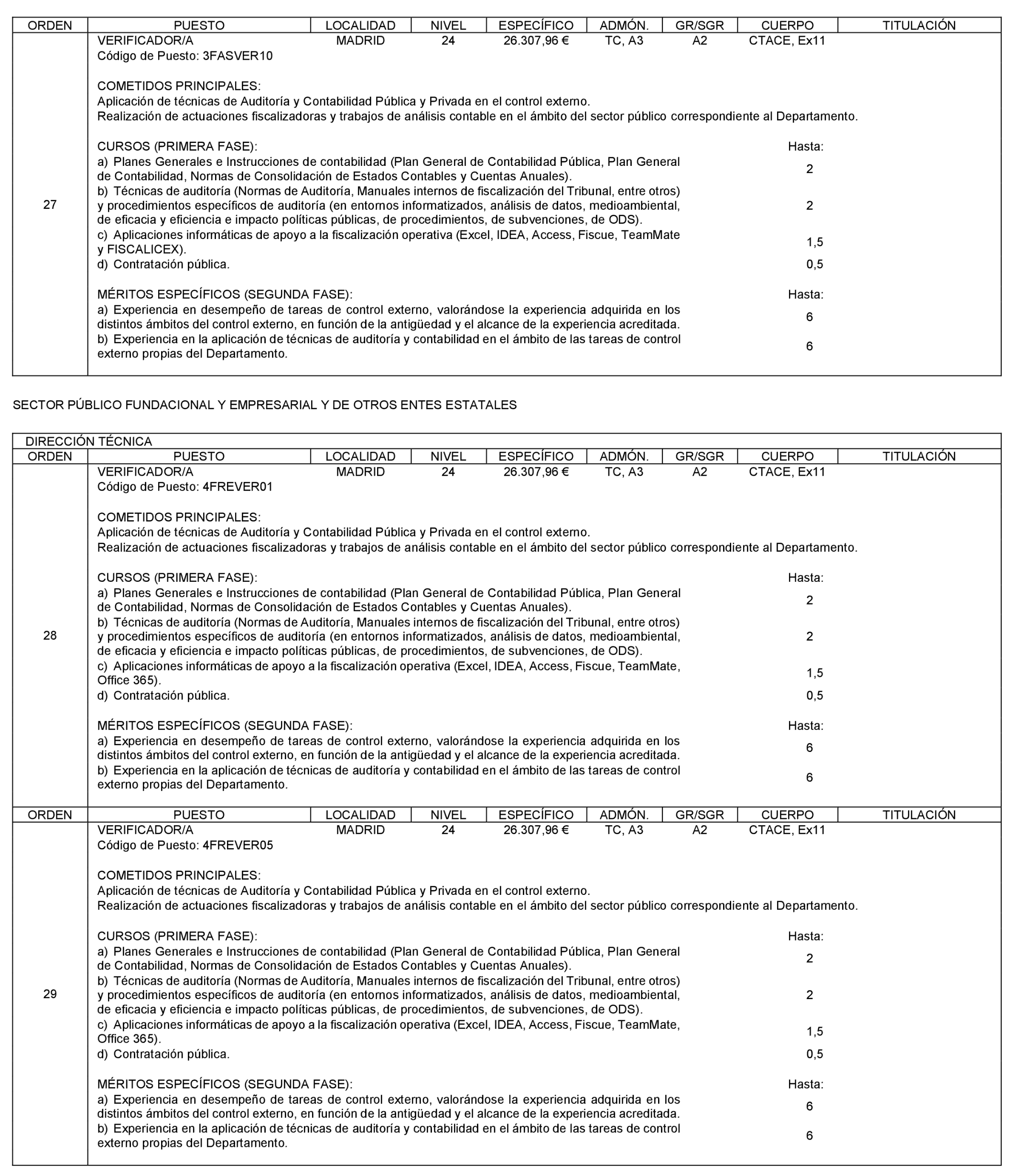 | ORDEN | PUESTO | LOCALIDAD | NIVEL | ESPECÍFICO | ADMÓN. | GR/SGR | CUERPO | TITULACIÓN |
|---|---|---|---|---|---|---|---|---|
| 27 | VERIFICADOR/A | MADRID | 24 | 26.307,96 € | TC, A3 | A2 | CTACE, Ex11 | |

Código de Puesto: 3FASVER10

COMETIDOS PRINCIPALES:
Aplicación de técnicas de Auditoría y Contabilidad Pública y Privada en el control externo.
Realización de actuaciones fiscalizadoras y trabajos de análisis contable en el ámbito del sector público correspondiente al Departamento.

CURSOS (PRIMERA FASE): Hasta:
a) Planes Generales e Instrucciones de contabilidad (Plan General de Contabilidad Pública, Plan General de Contabilidad, Normas de Consolidación de Estados Contables y Cuentas Anuales). 2
b) Técnicas de auditoría (Normas de Auditoría, Manuales internos de fiscalización del Tribunal, entre otros) y procedimientos específicos de auditoría (en entornos informatizados, análisis de datos, medioambiental, de eficacia y eficiencia e impacto políticas públicas, de procedimientos, de subvenciones, de ODS). 2
c) Aplicaciones informáticas de apoyo a la fiscalización operativa (Excel, IDEA, Access, Fiscue, TeamMate y FISCALICEX). 1,5
d) Contratación pública. 0,5

MÉRITOS ESPECÍFICOS (SEGUNDA FASE): Hasta:
a) Experiencia en desempeño de tareas de control externo, valorándose la experiencia adquirida en los distintos ámbitos del control externo, en función de la antigüedad y el alcance de la experiencia acreditada. 6
b) Experiencia en la aplicación de técnicas de auditoría y contabilidad en el ámbito de las tareas de control externo propias del Departamento. 6

SECTOR PÚBLICO FUNDACIONAL Y EMPRESARIAL Y DE OTROS ENTES ESTATALES

DIRECCIÓN TÉCNICA

| ORDEN | PUESTO | LOCALIDAD | NIVEL | ESPECÍFICO | ADMÓN. | GR/SGR | CUERPO | TITULACIÓN |
|---|---|---|---|---|---|---|---|---|
| 28 | VERIFICADOR/A | MADRID | 24 | 26.307,96 € | TC, A3 | A2 | CTACE, Ex11 | |

Código de Puesto: 4FREVER01

COMETIDOS PRINCIPALES:
Aplicación de técnicas de Auditoría y Contabilidad Pública y Privada en el control externo.
Realización de actuaciones fiscalizadoras y trabajos de análisis contable en el ámbito del sector público correspondiente al Departamento.

CURSOS (PRIMERA FASE): Hasta:
a) Planes Generales e Instrucciones de contabilidad (Plan General de Contabilidad Pública, Plan General de Contabilidad, Normas de Consolidación de Estados Contables y Cuentas Anuales). 2
b) Técnicas de auditoría (Normas de Auditoría, Manuales internos de fiscalización del Tribunal, entre otros) y procedimientos específicos de auditoría (en entornos informatizados, análisis de datos, medioambiental, de eficacia y eficiencia e impacto políticas públicas, de procedimientos, de subvenciones, de ODS). 2
c) Aplicaciones informáticas de apoyo a la fiscalización operativa (Excel, IDEA, Access, Fiscue, TeamMate, Office 365). 1,5
d) Contratación pública. 0,5

MÉRITOS ESPECÍFICOS (SEGUNDA FASE): Hasta:
a) Experiencia en desempeño de tareas de control externo, valorándose la experiencia adquirida en los distintos ámbitos del control externo, en función de la antigüedad y el alcance de la experiencia acreditada. 6
b) Experiencia en la aplicación de técnicas de auditoría y contabilidad en el ámbito de las tareas de control externo propias del Departamento. 6

| ORDEN | PUESTO | LOCALIDAD | NIVEL | ESPECÍFICO | ADMÓN. | GR/SGR | CUERPO | TITULACIÓN |
|---|---|---|---|---|---|---|---|---|
| 29 | VERIFICADOR/A | MADRID | 24 | 26.307,96 € | TC, A3 | A2 | CTACE, Ex11 | |

Código de Puesto: 4FREVER05

COMETIDOS PRINCIPALES:
Aplicación de técnicas de Auditoría y Contabilidad Pública y Privada en el control externo.
Realización de actuaciones fiscalizadoras y trabajos de análisis contable en el ámbito del sector público correspondiente al Departamento.

CURSOS (PRIMERA FASE): Hasta:
a) Planes Generales e Instrucciones de contabilidad (Plan General de Contabilidad Pública, Plan General de Contabilidad, Normas de Consolidación de Estados Contables y Cuentas Anuales). 2
b) Técnicas de auditoría (Normas de Auditoría, Manuales internos de fiscalización del Tribunal, entre otros) y procedimientos específicos de auditoría (en entornos informatizados, análisis de datos, medioambiental, de eficacia y eficiencia e impacto políticas públicas, de procedimientos, de subvenciones, de ODS). 2
c) Aplicaciones informáticas de apoyo a la fiscalización operativa (Excel, IDEA, Access, Fiscue, TeamMate, Office 365). 1,5
d) Contratación pública. 0,5

MÉRITOS ESPECÍFICOS (SEGUNDA FASE): Hasta:
a) Experiencia en desempeño de tareas de control externo, valorándose la experiencia adquirida en los distintos ámbitos del control externo, en función de la antigüedad y el alcance de la experiencia acreditada. 6
b) Experiencia en la aplicación de técnicas de auditoría y contabilidad en el ámbito de las tareas de control externo propias del Departamento. 6